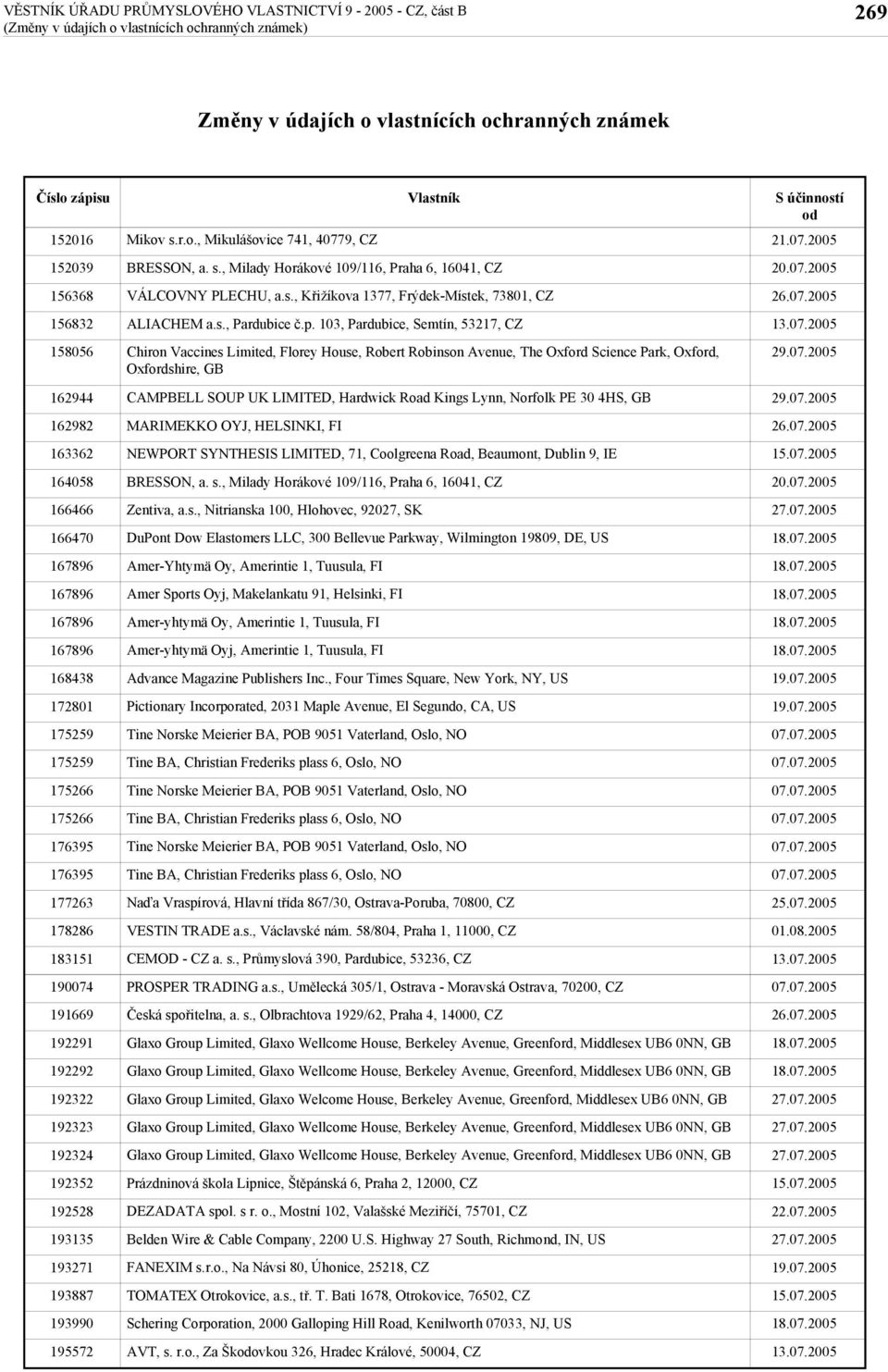 VĚSTNÍK ÚŘADU PRŮMYSLOVÉHO VLASTNICTVÍ 9 - 2005 - CZ, část B
(Změny v údajích o vlastnících ochranných známek)

269

Změny v údajích o vlastnících ochranných známek

| Číslo zápisu | Vlastník | S účinností od |
|---|---|---|
| 152016 | Mikov s.r.o., Mikulášovice 741, 40779, CZ | 21.07.2005 |
| 152039 | BRESSON, a. s., Milady Horákové 109/116, Praha 6, 16041, CZ | 20.07.2005 |
| 156368 | VÁLCOVNY PLECHU, a.s., Křižíkova 1377, Frýdek-Místek, 73801, CZ | 26.07.2005 |
| 156832 | ALIACHEM a.s., Pardubice č.p. 103, Pardubice, Semtín, 53217, CZ | 13.07.2005 |
| 158056 | Chiron Vaccines Limited, Florey House, Robert Robinson Avenue, The Oxford Science Park, Oxford, Oxfordshire, GB | 29.07.2005 |
| 162944 | CAMPBELL SOUP UK LIMITED, Hardwick Road Kings Lynn, Norfolk PE 30 4HS, GB | 29.07.2005 |
| 162982 | MARIMEKKO OYJ, HELSINKI, FI | 26.07.2005 |
| 163362 | NEWPORT SYNTHESIS LIMITED, 71, Coolgreena Road, Beaumont, Dublin 9, IE | 15.07.2005 |
| 164058 | BRESSON, a. s., Milady Horákové 109/116, Praha 6, 16041, CZ | 20.07.2005 |
| 166466 | Zentiva, a.s., Nitrianska 100, Hlohovec, 92027, SK | 27.07.2005 |
| 166470 | DuPont Dow Elastomers LLC, 300 Bellevue Parkway, Wilmington 19809, DE, US | 18.07.2005 |
| 167896 | Amer-Yhtymä Oy, Amerintie 1, Tuusula, FI | 18.07.2005 |
| 167896 | Amer Sports Oyj, Makelankatu 91, Helsinki, FI | 18.07.2005 |
| 167896 | Amer-yhtymä Oy, Amerintie 1, Tuusula, FI | 18.07.2005 |
| 167896 | Amer-yhtymä Oyj, Amerintie 1, Tuusula, FI | 18.07.2005 |
| 168438 | Advance Magazine Publishers Inc., Four Times Square, New York, NY, US | 19.07.2005 |
| 172801 | Pictionary Incorporated, 2031 Maple Avenue, El Segundo, CA, US | 19.07.2005 |
| 175259 | Tine Norske Meierier BA, POB 9051 Vaterland, Oslo, NO | 07.07.2005 |
| 175259 | Tine BA, Christian Frederiks plass 6, Oslo, NO | 07.07.2005 |
| 175266 | Tine Norske Meierier BA, POB 9051 Vaterland, Oslo, NO | 07.07.2005 |
| 175266 | Tine BA, Christian Frederiks plass 6, Oslo, NO | 07.07.2005 |
| 176395 | Tine Norske Meierier BA, POB 9051 Vaterland, Oslo, NO | 07.07.2005 |
| 176395 | Tine BA, Christian Frederiks plass 6, Oslo, NO | 07.07.2005 |
| 177263 | Naďa Vraspírová, Hlavní třída 867/30, Ostrava-Poruba, 70800, CZ | 25.07.2005 |
| 178286 | VESTIN TRADE a.s., Václavské nám. 58/804, Praha 1, 11000, CZ | 01.08.2005 |
| 183151 | CEMOD - CZ a. s., Průmyslová 390, Pardubice, 53236, CZ | 13.07.2005 |
| 190074 | PROSPER TRADING a.s., Umělecká 305/1, Ostrava - Moravská Ostrava, 70200, CZ | 07.07.2005 |
| 191669 | Česká spořitelna, a. s., Olbrachtova 1929/62, Praha 4, 14000, CZ | 26.07.2005 |
| 192291 | Glaxo Group Limited, Glaxo Wellcome House, Berkeley Avenue, Greenford, Middlesex UB6 0NN, GB | 18.07.2005 |
| 192292 | Glaxo Group Limited, Glaxo Wellcome House, Berkeley Avenue, Greenford, Middlesex UB6 0NN, GB | 18.07.2005 |
| 192322 | Glaxo Group Limited, Glaxo Welcome House, Berkeley Avenue, Greenford, Middlesex UB6 0NN, GB | 27.07.2005 |
| 192323 | Glaxo Group Limited, Glaxo Wellcome House, Berkeley Avenue, Greenford, Middlesex UB6 0NN, GB | 27.07.2005 |
| 192324 | Glaxo Group Limited, Glaxo Wellcome House, Berkeley Avenue, Greenford, Middlesex UB6 0NN, GB | 27.07.2005 |
| 192352 | Prázdninová škola Lipnice, Štěpánská 6, Praha 2, 12000, CZ | 15.07.2005 |
| 192528 | DEZADATA spol. s r. o., Mostní 102, Valašské Meziříčí, 75701, CZ | 22.07.2005 |
| 193135 | Belden Wire & Cable Company, 2200 U.S. Highway 27 South, Richmond, IN, US | 27.07.2005 |
| 193271 | FANEXIM s.r.o., Na Návsi 80, Úhonice, 25218, CZ | 19.07.2005 |
| 193887 | TOMATEX Otrokovice, a.s., tř. T. Bati 1678, Otrokovice, 76502, CZ | 15.07.2005 |
| 193990 | Schering Corporation, 2000 Galloping Hill Road, Kenilworth 07033, NJ, US | 18.07.2005 |
| 195572 | AVT, s. r.o., Za Škodovkou 326, Hradec Králové, 50004, CZ | 13.07.2005 |